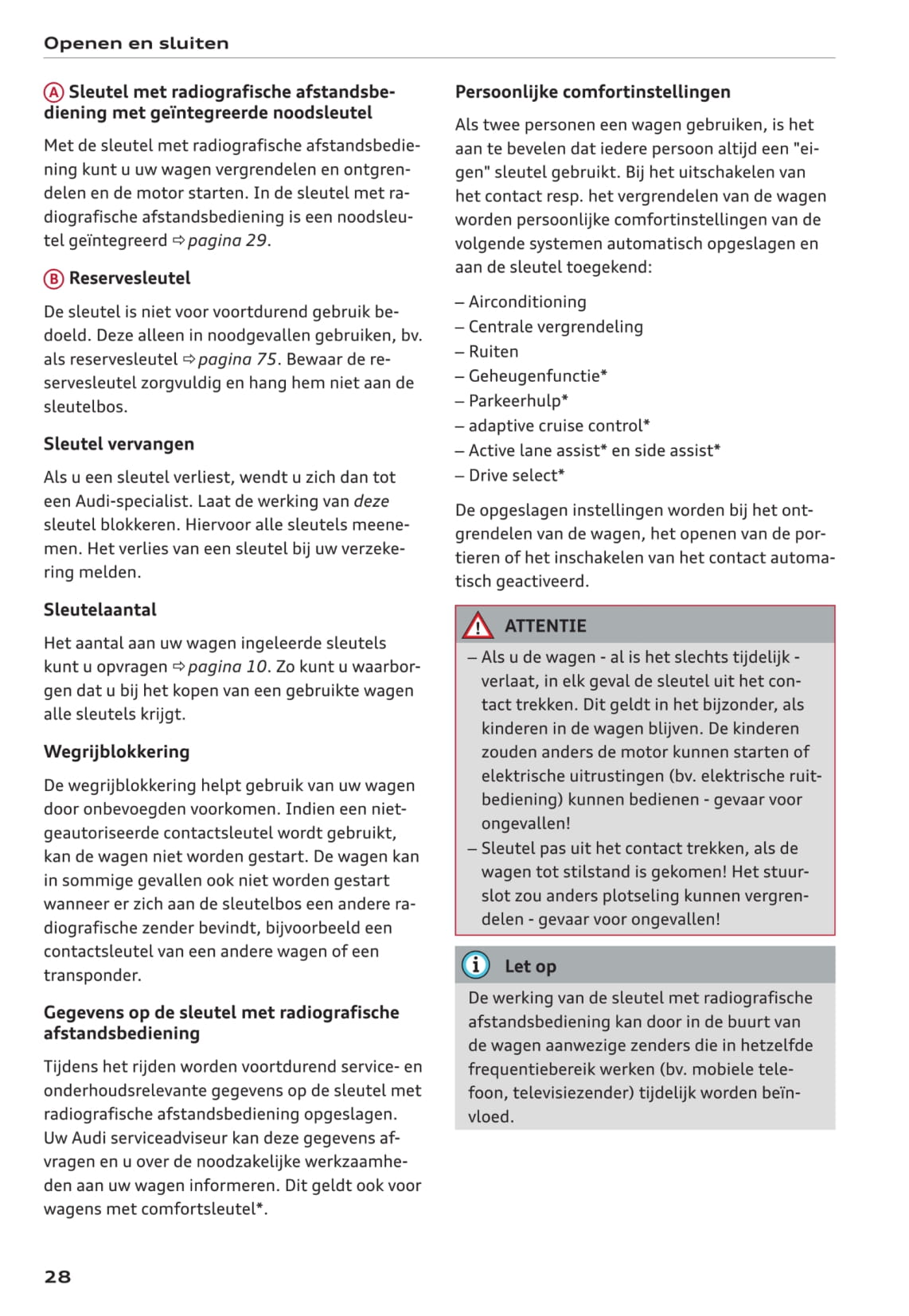 Openen en sluiten

Ⓐ Sleutel met radiografische afstandsbediening met geïntegreerde noodsleutel

Met de sleutel met radiografische afstandsbediening kunt u uw wagen vergrendelen en ontgrendelen en de motor starten. In de sleutel met radiografische afstandsbediening is een noodsleutel geïntegreerd ⇨ pagina 29.

Ⓑ Reservesleutel

De sleutel is niet voor voortdurend gebruik bedoeld. Deze alleen in noodgevallen gebruiken, bv. als reservesleutel ⇨ pagina 75. Bewaar de reservesleutel zorgvuldig en hang hem niet aan de sleutelbos.

Sleutel vervangen

Als u een sleutel verliest, wendt u zich dan tot een Audi-specialist. Laat de werking van deze sleutel blokkeren. Hiervoor alle sleutels meenemen. Het verlies van een sleutel bij uw verzekering melden.

Sleutelaantal

Het aantal aan uw wagen ingeleerde sleutels kunt u opvragen ⇨ pagina 10. Zo kunt u waarborgen dat u bij het kopen van een gebruikte wagen alle sleutels krijgt.

Wegrijblokkering

De wegrijblokkering helpt gebruik van uw wagen door onbevoegden voorkomen. Indien een niet-geautoriseerde contactsleutel wordt gebruikt, kan de wagen niet worden gestart. De wagen kan in sommige gevallen ook niet worden gestart wanneer er zich aan de sleutelbos een andere radiografische zender bevindt, bijvoorbeeld een contactsleutel van een andere wagen of een transponder.

Gegevens op de sleutel met radiografische afstandsbediening

Tijdens het rijden worden voortdurend service- en onderhoudsrelevante gegevens op de sleutel met radiografische afstandsbediening opgeslagen. Uw Audi serviceadviseur kan deze gegevens afvragen en u over de noodzakelijke werkzaamheden aan uw wagen informeren. Dit geldt ook voor wagens met comfortsleutel*.

Persoonlijke comfortinstellingen

Als twee personen een wagen gebruiken, is het aan te bevelen dat iedere persoon altijd een "eigen" sleutel gebruikt. Bij het uitschakelen van het contact resp. het vergrendelen van de wagen worden persoonlijke comfortinstellingen van de volgende systemen automatisch opgeslagen en aan de sleutel toegekend:

– Airconditioning
– Centrale vergrendeling
– Ruiten
– Geheugenfunctie*
– Parkeerhulp*
– adaptive cruise control*
– Active lane assist* en side assist*
– Drive select*

De opgeslagen instellingen worden bij het ontgrendelen van de wagen, het openen van de portieren of het inschakelen van het contact automatisch geactiveerd.

ATTENTIE

– Als u de wagen - al is het slechts tijdelijk - verlaat, in elk geval de sleutel uit het contact trekken. Dit geldt in het bijzonder, als kinderen in de wagen blijven. De kinderen zouden anders de motor kunnen starten of elektrische uitrustingen (bv. elektrische ruitbediening) kunnen bedienen - gevaar voor ongevallen!
– Sleutel pas uit het contact trekken, als de wagen tot stilstand is gekomen! Het stuurslot zou anders plotseling kunnen vergrendelen - gevaar voor ongevallen!

Let op

De werking van de sleutel met radiografische afstandsbediening kan door in de buurt van de wagen aanwezige zenders die in hetzelfde frequentiebereik werken (bv. mobiele telefoon, televisiezender) tijdelijk worden beïnvloed.

28